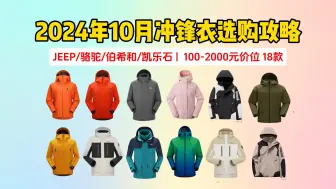 2024年10月冲锋衣选购攻略

JEEP/骆驼/伯希和/凯乐石丨 100-2000元价位 18款